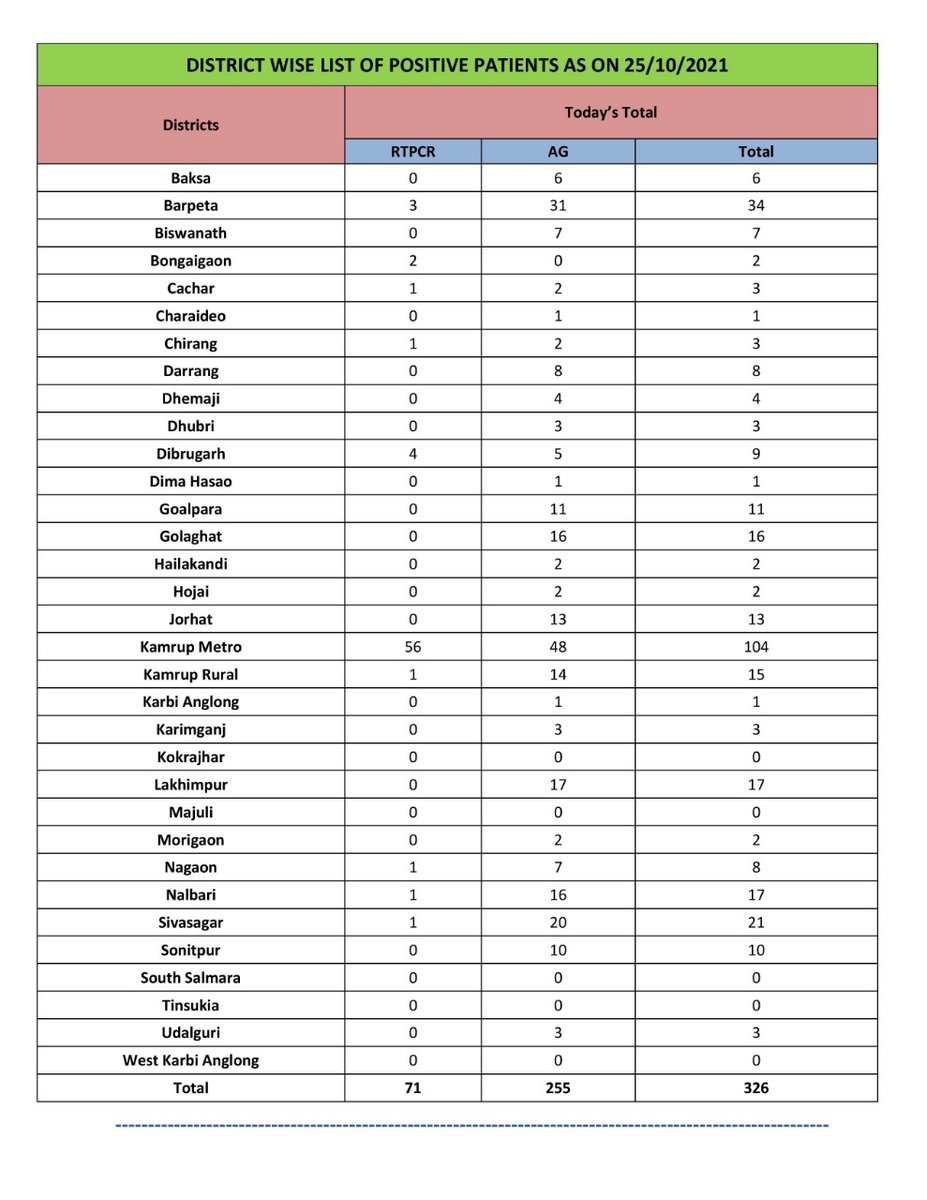 DISTRICT WISE LIST OF POSITIVE PATIENTS AS ON 25/10/2021

| Districts | Today's Total | | |
|---|---|---|---|
| | RTPCR | AG | Total |
| Baksa | 0 | 6 | 6 |
| Barpeta | 3 | 31 | 34 |
| Biswanath | 0 | 7 | 7 |
| Bongaigaon | 2 | 0 | 2 |
| Cachar | 1 | 2 | 3 |
| Charaideo | 0 | 1 | 1 |
| Chirang | 1 | 2 | 3 |
| Darrang | 0 | 8 | 8 |
| Dhemaji | 0 | 4 | 4 |
| Dhubri | 0 | 3 | 3 |
| Dibrugarh | 4 | 5 | 9 |
| Dima Hasao | 0 | 1 | 1 |
| Goalpara | 0 | 11 | 11 |
| Golaghat | 0 | 16 | 16 |
| Hailakandi | 0 | 2 | 2 |
| Hojai | 0 | 2 | 2 |
| Jorhat | 0 | 13 | 13 |
| Kamrup Metro | 56 | 48 | 104 |
| Kamrup Rural | 1 | 14 | 15 |
| Karbi Anglong | 0 | 1 | 1 |
| Karimganj | 0 | 3 | 3 |
| Kokrajhar | 0 | 0 | 0 |
| Lakhimpur | 0 | 17 | 17 |
| Majuli | 0 | 0 | 0 |
| Morigaon | 0 | 2 | 2 |
| Nagaon | 1 | 7 | 8 |
| Nalbari | 1 | 16 | 17 |
| Sivasagar | 1 | 20 | 21 |
| Sonitpur | 0 | 10 | 10 |
| South Salmara | 0 | 0 | 0 |
| Tinsukia | 0 | 0 | 0 |
| Udalguri | 0 | 3 | 3 |
| West Karbi Anglong | 0 | 0 | 0 |
| Total | 71 | 255 | 326 |